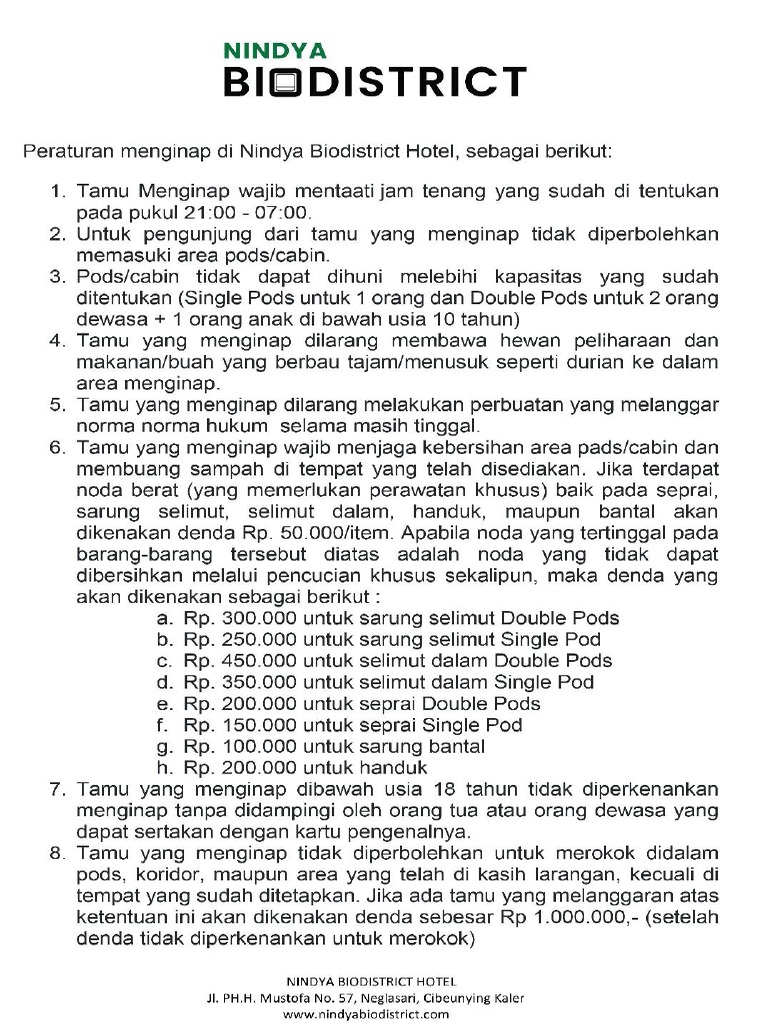 NINDYA
BIODISTRICT

Peraturan menginap di Nindya Biodistrict Hotel, sebagai berikut:

1. Tamu Menginap wajib mentaati jam tenang yang sudah di tentukan pada pukul 21:00 - 07:00.
2. Untuk pengunjung dari tamu yang menginap tidak diperbolehkan memasuki area pods/cabin.
3. Pods/cabin tidak dapat dihuni melebihi kapasitas yang sudah ditentukan (Single Pods untuk 1 orang dan Double Pods untuk 2 orang dewasa + 1 orang anak di bawah usia 10 tahun)
4. Tamu yang menginap dilarang membawa hewan peliharaan dan makanan/buah yang berbau tajam/menusuk seperti durian ke dalam area menginap.
5. Tamu yang menginap dilarang melakukan perbuatan yang melanggar norma norma hukum selama masih tinggal.
6. Tamu yang menginap wajib menjaga kebersihan area pads/cabin dan membuang sampah di tempat yang telah disediakan. Jika terdapat noda berat (yang memerlukan perawatan khusus) baik pada seprai, sarung selimut, selimut dalam, handuk, maupun bantal akan dikenakan denda Rp. 50.000/item. Apabila noda yang tertinggal pada barang-barang tersebut diatas adalah noda yang tidak dapat dibersihkan melalui pencucian khusus sekalipun, maka denda yang akan dikenakan sebagai berikut :
a. Rp. 300.000 untuk sarung selimut Double Pods
b. Rp. 250.000 untuk sarung selimut Single Pod
c. Rp. 450.000 untuk selimut dalam Double Pods
d. Rp. 350.000 untuk selimut dalam Single Pod
e. Rp. 200.000 untuk seprai Double Pods
f. Rp. 150.000 untuk seprai Single Pod
g. Rp. 100.000 untuk sarung bantal
h. Rp. 200.000 untuk handuk
7. Tamu yang menginap dibawah usia 18 tahun tidak diperkenankan menginap tanpa didampingi oleh orang tua atau orang dewasa yang dapat sertakan dengan kartu pengenalnya.
8. Tamu yang menginap tidak diperbolehkan untuk merokok didalam pods, koridor, maupun area yang telah di kasih larangan, kecuali di tempat yang sudah ditetapkan. Jika ada tamu yang melanggaran atas ketentuan ini akan dikenakan denda sebesar Rp 1.000.000,- (setelah denda tidak diperkenankan untuk merokok)

NINDYA BIODISTRICT HOTEL
Jl. PH.H. Mustofa No. 57, Neglasari, Cibeunying Kaler
www.nindyabiodistrict.com